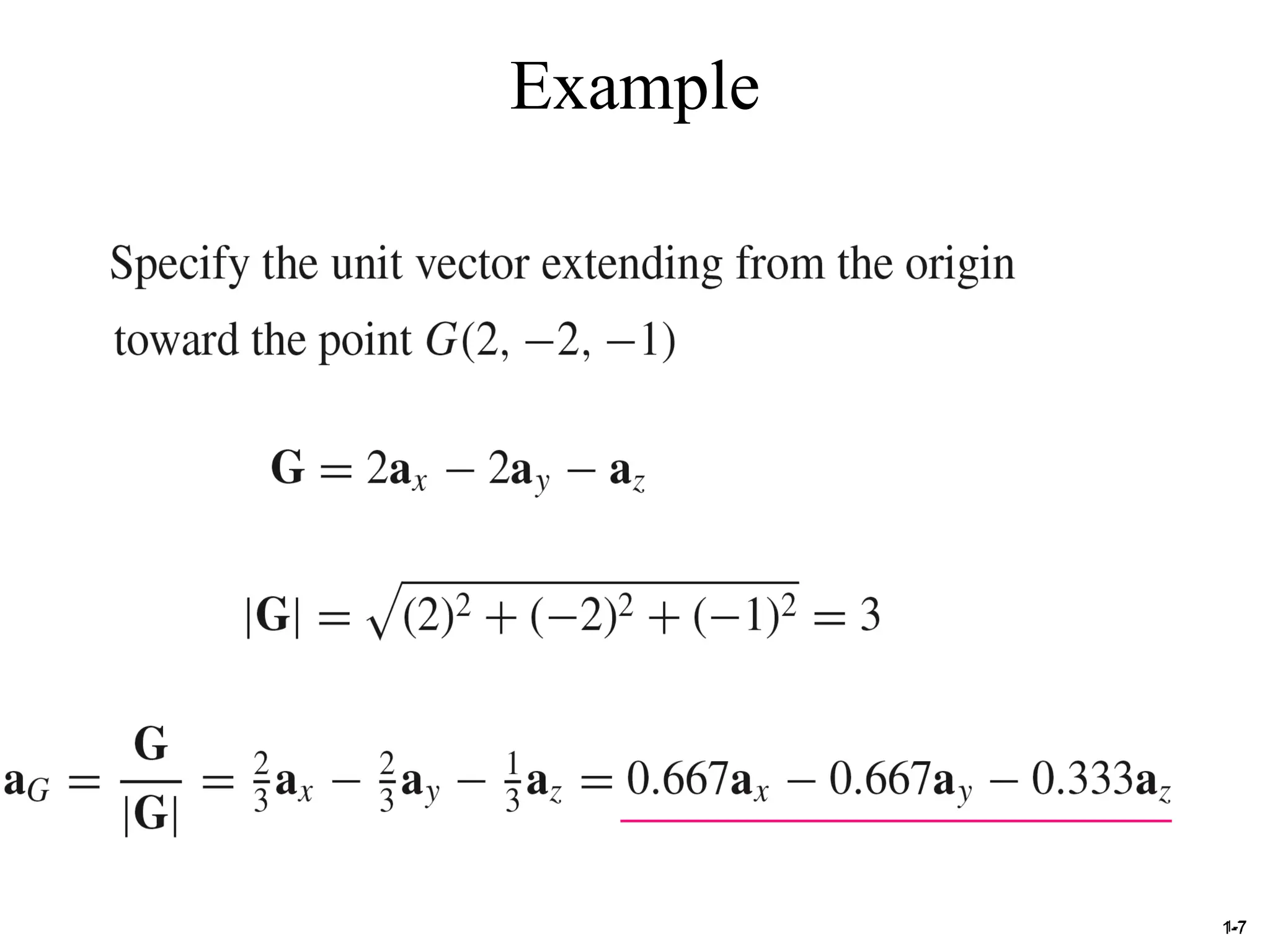 Example

Specify the unit vector extending from the origin toward the point $G(2, -2, -1)$

$\mathbf{G} = 2\mathbf{a}_x - 2\mathbf{a}_y - \mathbf{a}_z$

$|\mathbf{G}| = \sqrt{(2)^2 + (-2)^2 + (-1)^2} = 3$

$\mathbf{a}_G = \frac{\mathbf{G}}{|\mathbf{G}|} = \frac{2}{3}\mathbf{a}_x - \frac{2}{3}\mathbf{a}_y - \frac{1}{3}\mathbf{a}_z = 0.667\mathbf{a}_x - 0.667\mathbf{a}_y - 0.333\mathbf{a}_z$

1-7